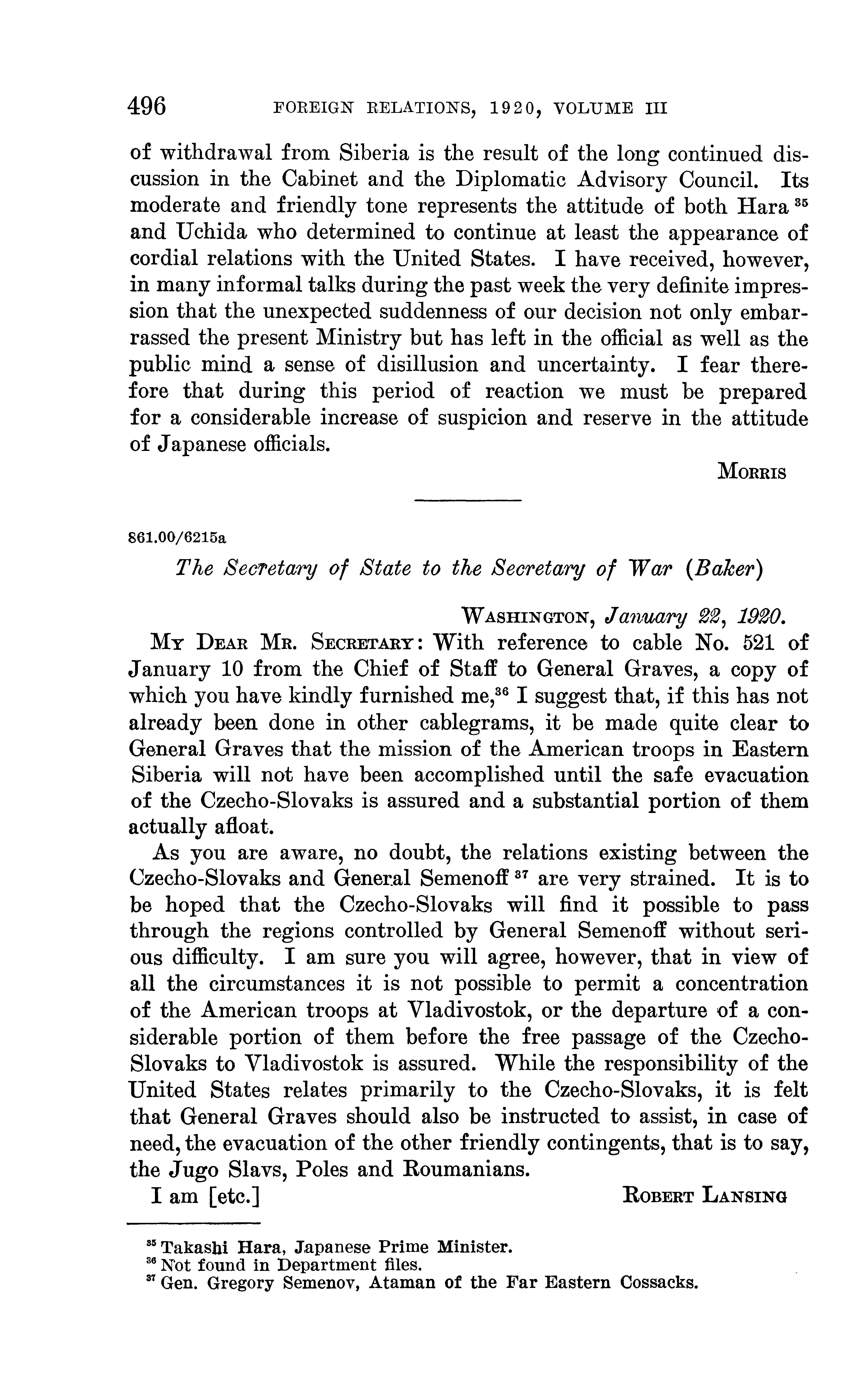 496 FOREIGN RELATIONS, 1920, VOLUME III

of withdrawal from Siberia is the result of the long continued discussion in the Cabinet and the Diplomatic Advisory Council. Its moderate and friendly tone represents the attitude of both Hara $^{35}$ and Uchida who determined to continue at least the appearance of cordial relations with the United States. I have received, however, in many informal talks during the past week the very definite impression that the unexpected suddenness of our decision not only embarrassed the present Ministry but has left in the official as well as the public mind a sense of disillusion and uncertainty. I fear therefore that during this period of reaction we must be prepared for a considerable increase of suspicion and reserve in the attitude of Japanese officials.

MORRIS

861.00/6215a

The Secretary of State to the Secretary of War (Baker)

WASHINGTON, January 22, 1920.

MY DEAR MR. SECRETARY: With reference to cable No. 521 of January 10 from the Chief of Staff to General Graves, a copy of which you have kindly furnished me,$^{36}$ I suggest that, if this has not already been done in other cablegrams, it be made quite clear to General Graves that the mission of the American troops in Eastern Siberia will not have been accomplished until the safe evacuation of the Czecho-Slovaks is assured and a substantial portion of them actually afloat.

As you are aware, no doubt, the relations existing between the Czecho-Slovaks and General Semenoff $^{37}$ are very strained. It is to be hoped that the Czecho-Slovaks will find it possible to pass through the regions controlled by General Semenoff without serious difficulty. I am sure you will agree, however, that in view of all the circumstances it is not possible to permit a concentration of the American troops at Vladivostok, or the departure of a considerable portion of them before the free passage of the Czecho-Slovaks to Vladivostok is assured. While the responsibility of the United States relates primarily to the Czecho-Slovaks, it is felt that General Graves should also be instructed to assist, in case of need, the evacuation of the other friendly contingents, that is to say, the Jugo Slavs, Poles and Roumanians.

I am [etc.] ROBERT LANSING

$^{35}$ Takashi Hara, Japanese Prime Minister.
$^{36}$ Not found in Department files.
$^{37}$ Gen. Gregory Semenov, Ataman of the Far Eastern Cossacks.